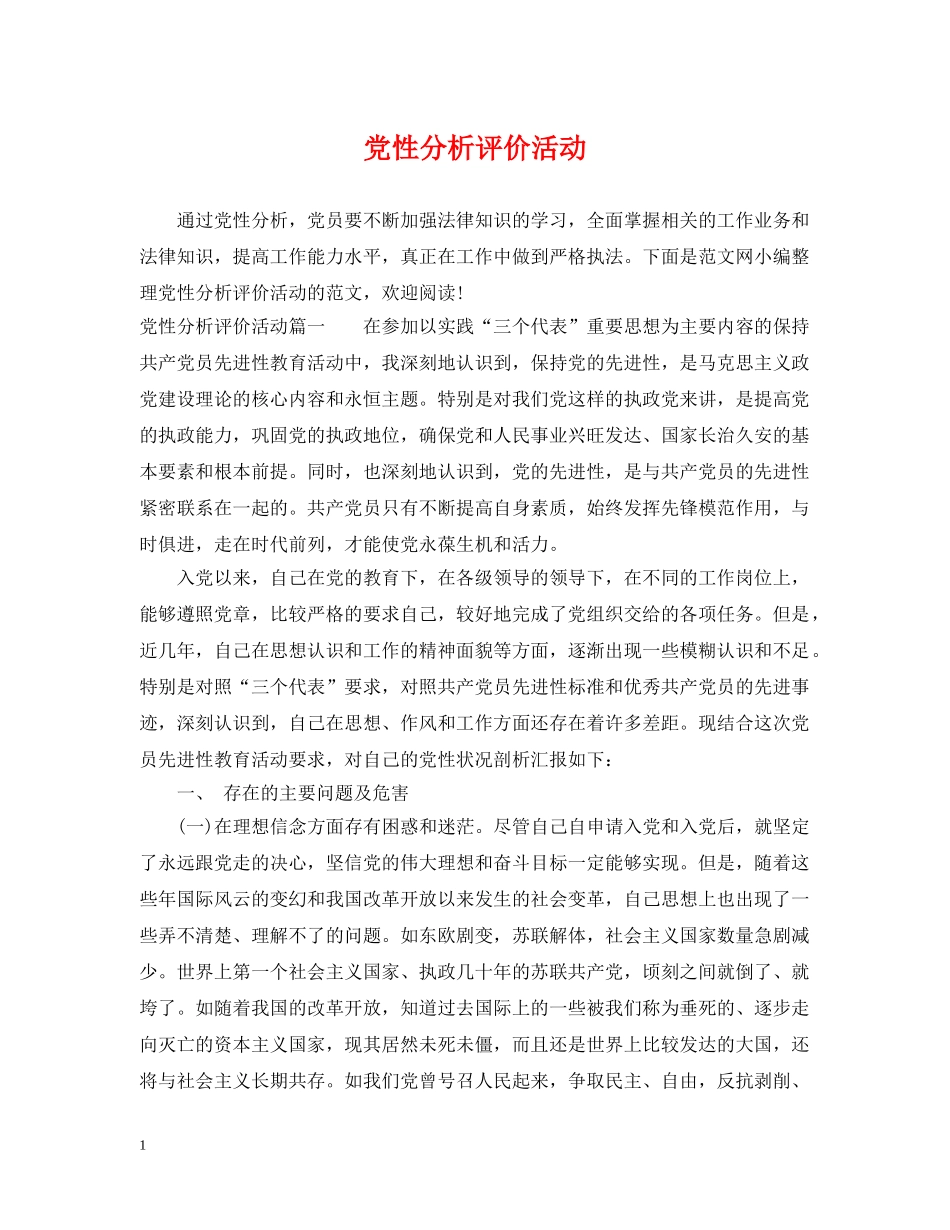 党性分析评价活动

通过党性分析，党员要不断加强法律知识的学习，全面掌握相关的工作业务和法律知识，提高工作能力水平，真正在工作中做到严格执法。下面是范文网小编整理党性分析评价活动的范文，欢迎阅读!

党性分析评价活动篇一　　在参加以实践“三个代表”重要思想为主要内容的保持共产党员先进性教育活动中，我深刻地认识到，保持党的先进性，是马克思主义政党建设理论的核心内容和永恒主题。特别是对我们党这样的执政党来讲，是提高党的执政能力，巩固党的执政地位，确保党和人民事业兴旺发达、国家长治久安的基本要素和根本前提。同时，也深刻地认识到，党的先进性，是与共产党员的先进性紧密联系在一起的。共产党员只有不断提高自身素质，始终发挥先锋模范作用，与时俱进，走在时代前列，才能使党永葆生机和活力。

入党以来，自己在党的教育下，在各级领导的领导下，在不同的工作岗位上，能够遵照党章，比较严格的要求自己，较好地完成了党组织交给的各项任务。但是，近几年，自己在思想认识和工作的精神面貌等方面，逐渐出现一些模糊认识和不足。特别是对照“三个代表”要求，对照共产党员先进性标准和优秀共产党员的先进事迹，深刻认识到，自己在思想、作风和工作方面还存在着许多差距。现结合这次党员先进性教育活动要求，对自己的党性状况剖析汇报如下：

一、　存在的主要问题及危害

(一)在理想信念方面存有困惑和迷茫。尽管自己自申请入党和入党后，就坚定了永远跟党走的决心，坚信党的伟大理想和奋斗目标一定能够实现。但是，随着这些年国际风云的变幻和我国改革开放以来发生的社会变革，自己思想上也出现了一些弄不清楚、理解不了的问题。如东欧剧变，苏联解体，社会主义国家数量急剧减少。世界上第一个社会主义国家、执政几十年的苏联共产党，顷刻之间就倒了、就垮了。如随着我国的改革开放，知道过去国际上的一些被我们称为垂死的、逐步走向灭亡的资本主义国家，现其居然未死未僵，而且还是世界上比较发达的大国，还将与社会主义长期共存。如我们党曾号召人民起来，争取民主、自由，反抗剥削、

1